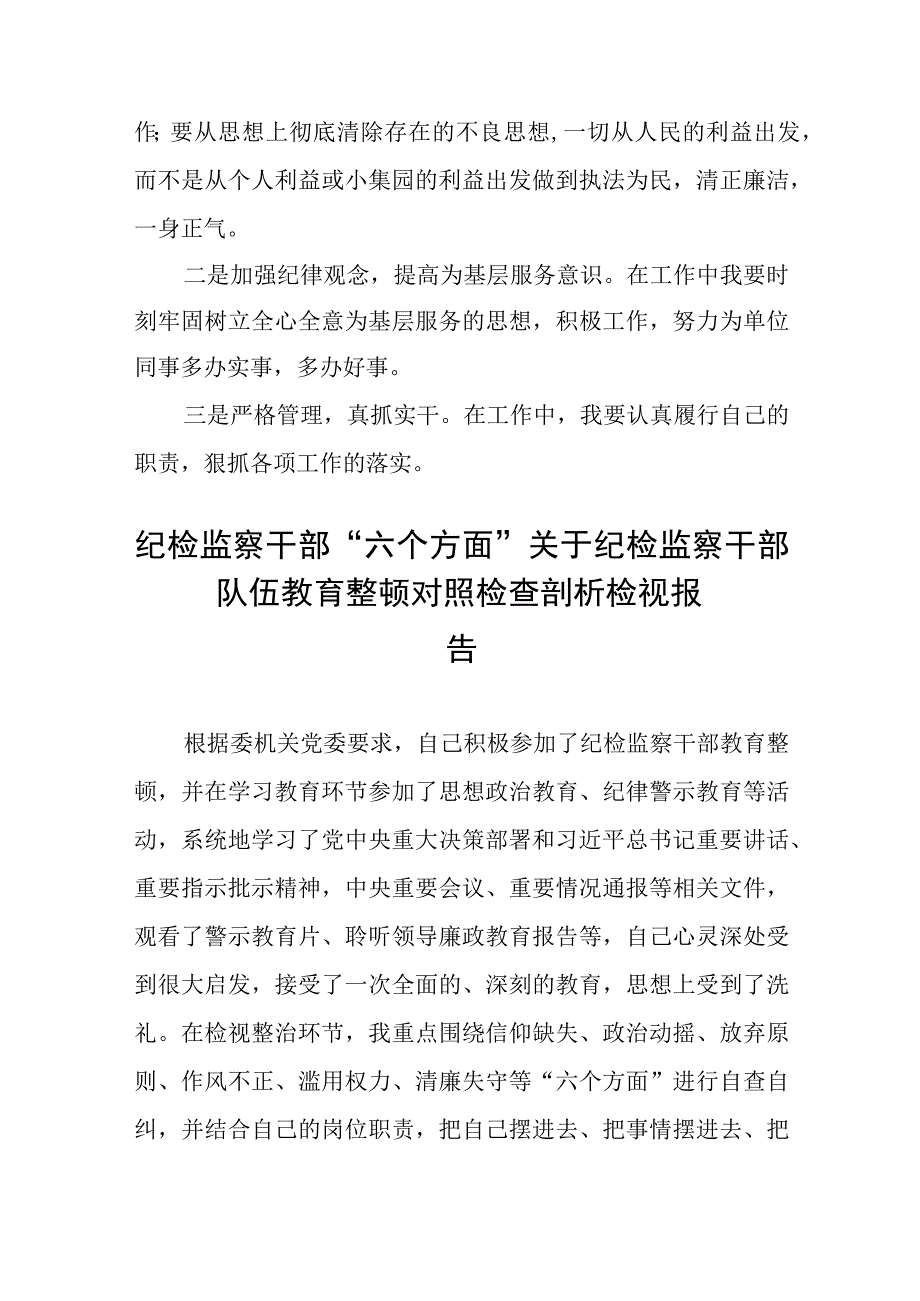 作;要从思想上彻底清除存在的不良思想,一切从人民的利益出发，而不是从个人利益或小集园的利益出发做到执法为民，清正廉洁，一身正气。

二是加强纪律观念，提高为基层服务意识。在工作中我要时刻牢固树立全心全意为基层服务的思想，积极工作，努力为单位同事多办实事，多办好事。

三是严格管理，真抓实干。在工作中，我要认真履行自己的职责，狠抓各项工作的落实。

纪检监察干部“六个方面”关于纪检监察干部队伍教育整顿对照检查剖析检视报告

根据委机关党委要求，自己积极参加了纪检监察干部教育整顿，并在学习教育环节参加了思想政治教育、纪律警示教育等活动，系统地学习了党中央重大决策部署和习近平总书记重要讲话、重要指示批示精神，中央重要会议、重要情况通报等相关文件，观看了警示教育片、聆听领导廉政教育报告等，自己心灵深处受到很大启发，接受了一次全面的、深刻的教育，思想上受到了洗礼。在检视整治环节，我重点围绕信仰缺失、政治动摇、放弃原则、作风不正、滥用权力、清廉失守等“六个方面”进行自查自纠，并结合自己的岗位职责，把自己摆进去、把事情摆进去、把